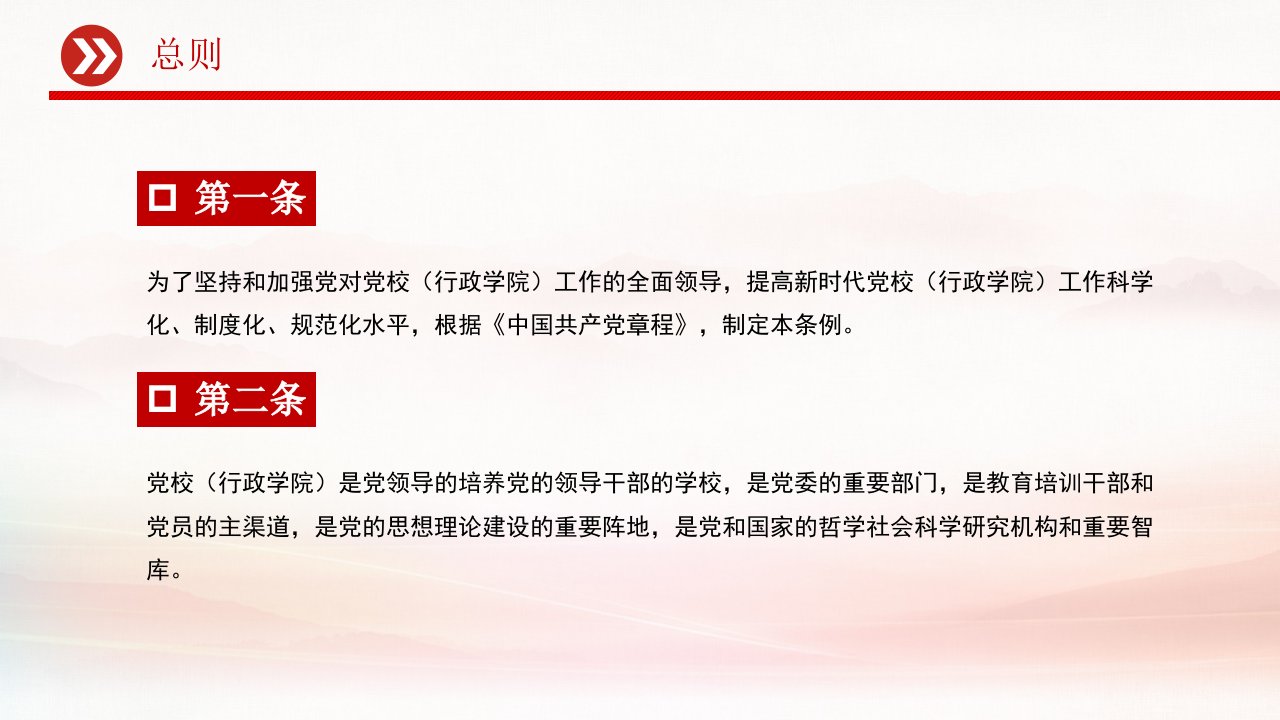 总则

☐ 第一条

为了坚持和加强党对党校（行政学院）工作的全面领导，提高新时代党校（行政学院）工作科学化、制度化、规范化水平，根据《中国共产党章程》，制定本条例。

☐ 第二条

党校（行政学院）是党领导的培养党的领导干部的学校，是党委的重要部门，是教育培训干部和党员的主渠道，是党的思想理论建设的重要阵地，是党和国家的哲学社会科学研究机构和重要智库。